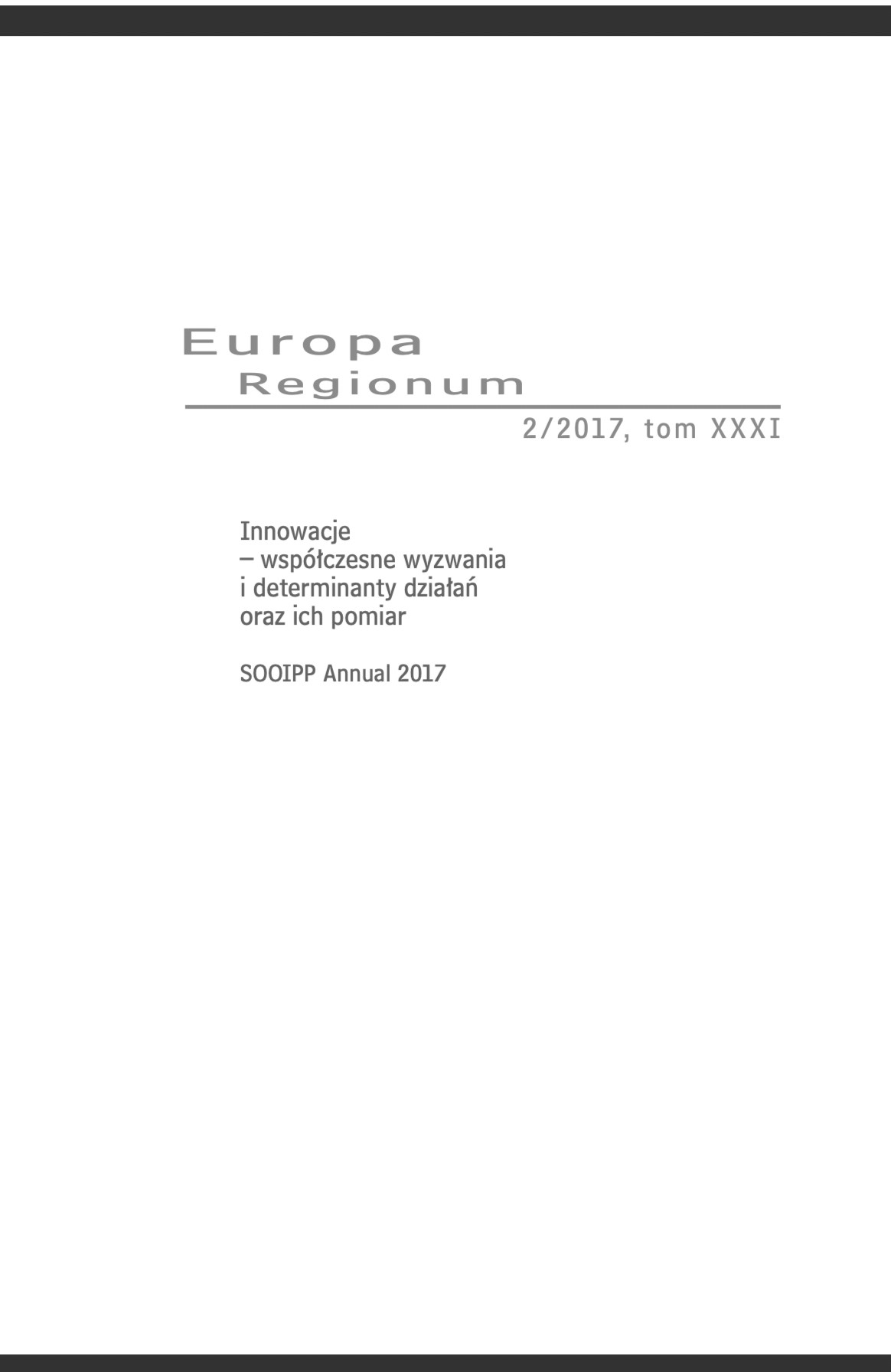 Europa
Regionum

2/2017, tom XXXI

Innowacje
– współczesne wyzwania
i determinanty działań
oraz ich pomiar

SOOIPP Annual 2017